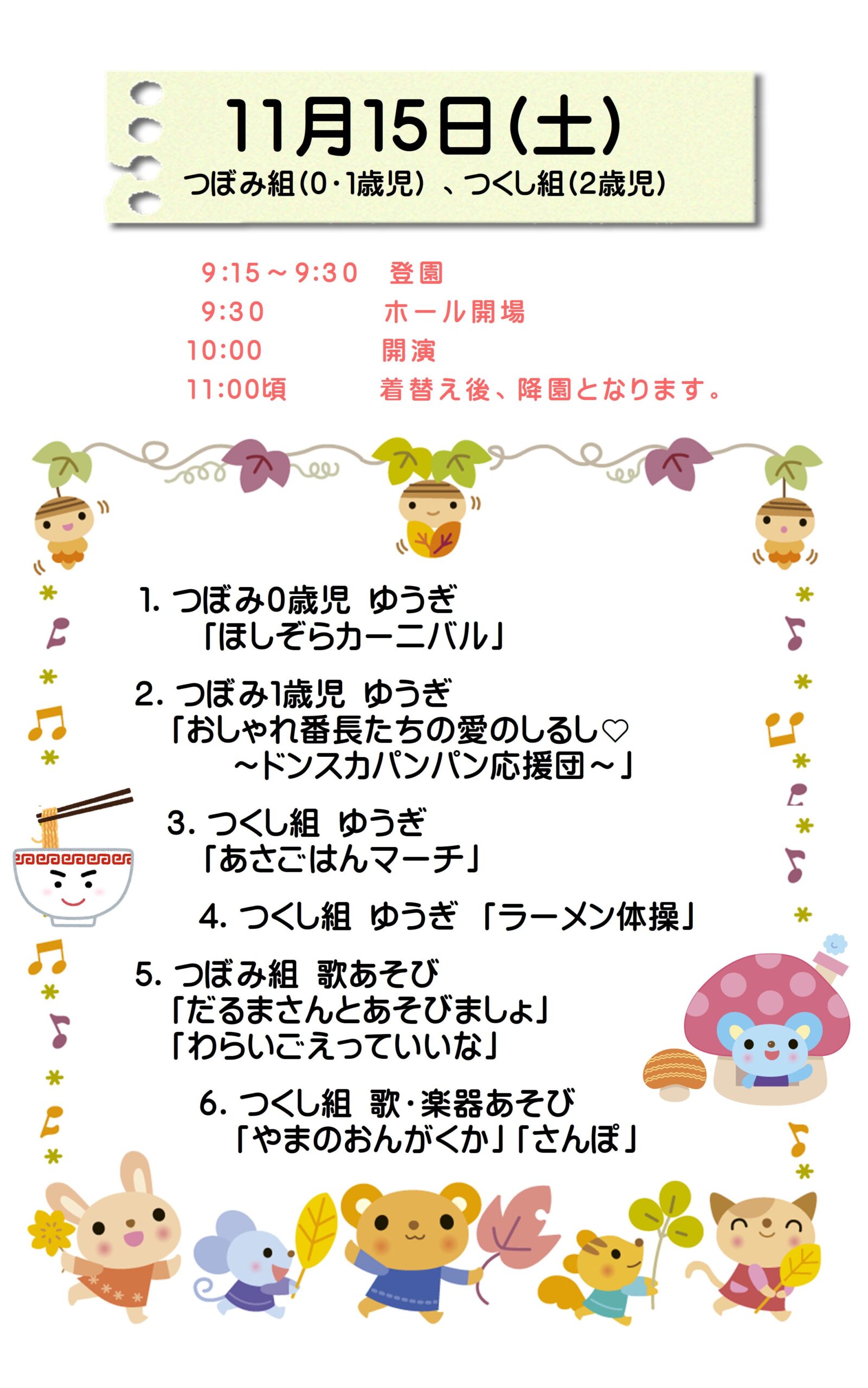 11月15日(土)
つぼみ組(0・1歳児)、つくし組(2歳児)

9:15～9:30 登園
9:30 ホール開場
10:00 開演
11:00頃 着替え後、降園となります。

1.つぼみ0歳児 ゆうぎ
「ほしぞらカーニバル」

2.つぼみ1歳児 ゆうぎ
「おしゃれ番長たちの愛のしるし♡
～ドンスカパンパン応援団～」

3.つくし組 ゆうぎ
「あさごはんマーチ」

4.つくし組 ゆうぎ 「ラーメン体操」

5.つぼみ組 歌あそび
「だるまさんとあそびましょ」
「わらいごえっていいな」

6.つくし組 歌・楽器あそび
「やまのおんがくか」「さんぽ」